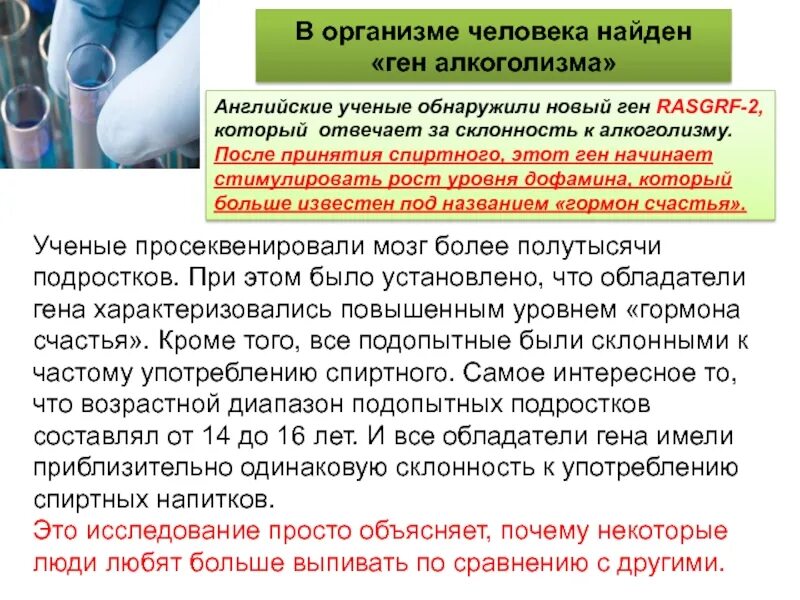 В организме человека найден «ген алкоголизма»

Английские ученые обнаружили новый ген RASGRF-2, который отвечает за склонность к алкоголизму. После принятия спиртного, этот ген начинает стимулировать рост уровня дофамина, который больше известен под названием «гормон счастья».

Ученые просеквенировали мозг более полутысячи подростков. При этом было установлено, что обладатели гена характеризовались повышенным уровнем «гормона счастья». Кроме того, все подопытные были склонными к частому употреблению спиртного. Самое интересное то, что возрастной диапазон подопытных подростков составлял от 14 до 16 лет. И все обладатели гена имели приблизительно одинаковую склонность к употреблению спиртных напитков.
Это исследование просто объясняет, почему некоторые люди любят больше выпивать по сравнению с другими.